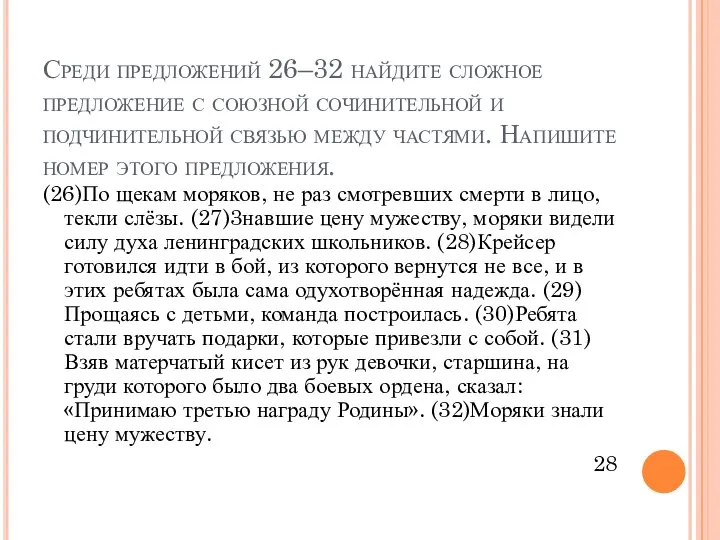 Среди предложений 26–32 найдите сложное предложение с союзной сочинительной и подчинительной связью между частями. Напишите номер этого предложения.

(26)По щекам моряков, не раз смотревших смерти в лицо, текли слёзы. (27)Знавшие цену мужеству, моряки видели силу духа ленинградских школьников. (28)Крейсер готовился идти в бой, из которого вернутся не все, и в этих ребятах была сама одухотворённая надежда. (29) Прощаясь с детьми, команда построилась. (30)Ребята стали вручать подарки, которые привезли с собой. (31) Взяв матерчатый кисет из рук девочки, старшина, на груди которого было два боевых ордена, сказал: «Принимаю третью награду Родины». (32)Моряки знали цену мужеству.

28